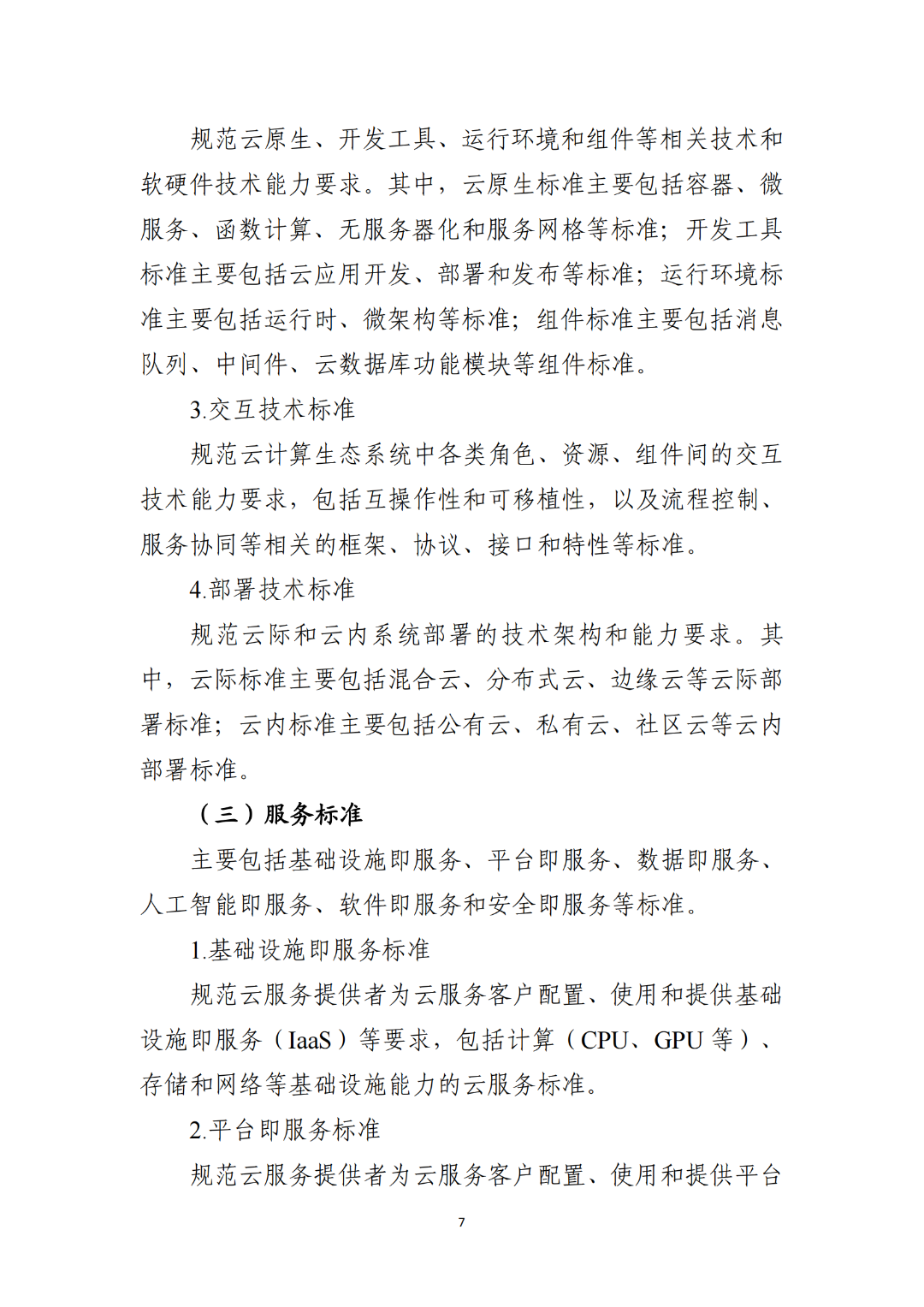 规范云原生、开发工具、运行环境和组件等相关技术和软硬件技术能力要求。其中，云原生标准主要包括容器、微服务、函数计算、无服务器化和服务网格等标准；开发工具标准主要包括云应用开发、部署和发布等标准；运行环境标准主要包括运行时、微架构等标准；组件标准主要包括消息队列、中间件、云数据库功能模块等组件标准。

3.交互技术标准

规范云计算生态系统中各类角色、资源、组件间的交互技术能力要求，包括互操作性和可移植性，以及流程控制、服务协同等相关的框架、协议、接口和特性等标准。

4.部署技术标准

规范云际和云内系统部署的技术架构和能力要求。其中，云际标准主要包括混合云、分布式云、边缘云等云际部署标准；云内标准主要包括公有云、私有云、社区云等云内部署标准。

（三）服务标准

主要包括基础设施即服务、平台即服务、数据即服务、人工智能即服务、软件即服务和安全即服务等标准。

1.基础设施即服务标准

规范云服务提供者为云服务客户配置、使用和提供基础设施即服务（IaaS）等要求，包括计算（CPU、GPU 等）、存储和网络等基础设施能力的云服务标准。

2.平台即服务标准

规范云服务提供者为云服务客户配置、使用和提供平台

7